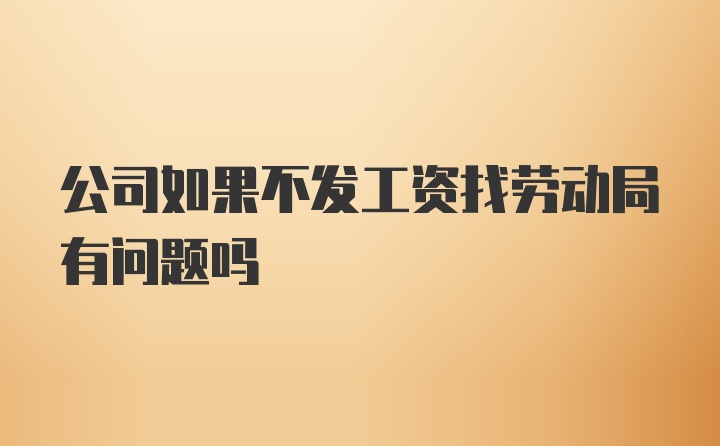 公司如果不发工资找劳动局有问题吗